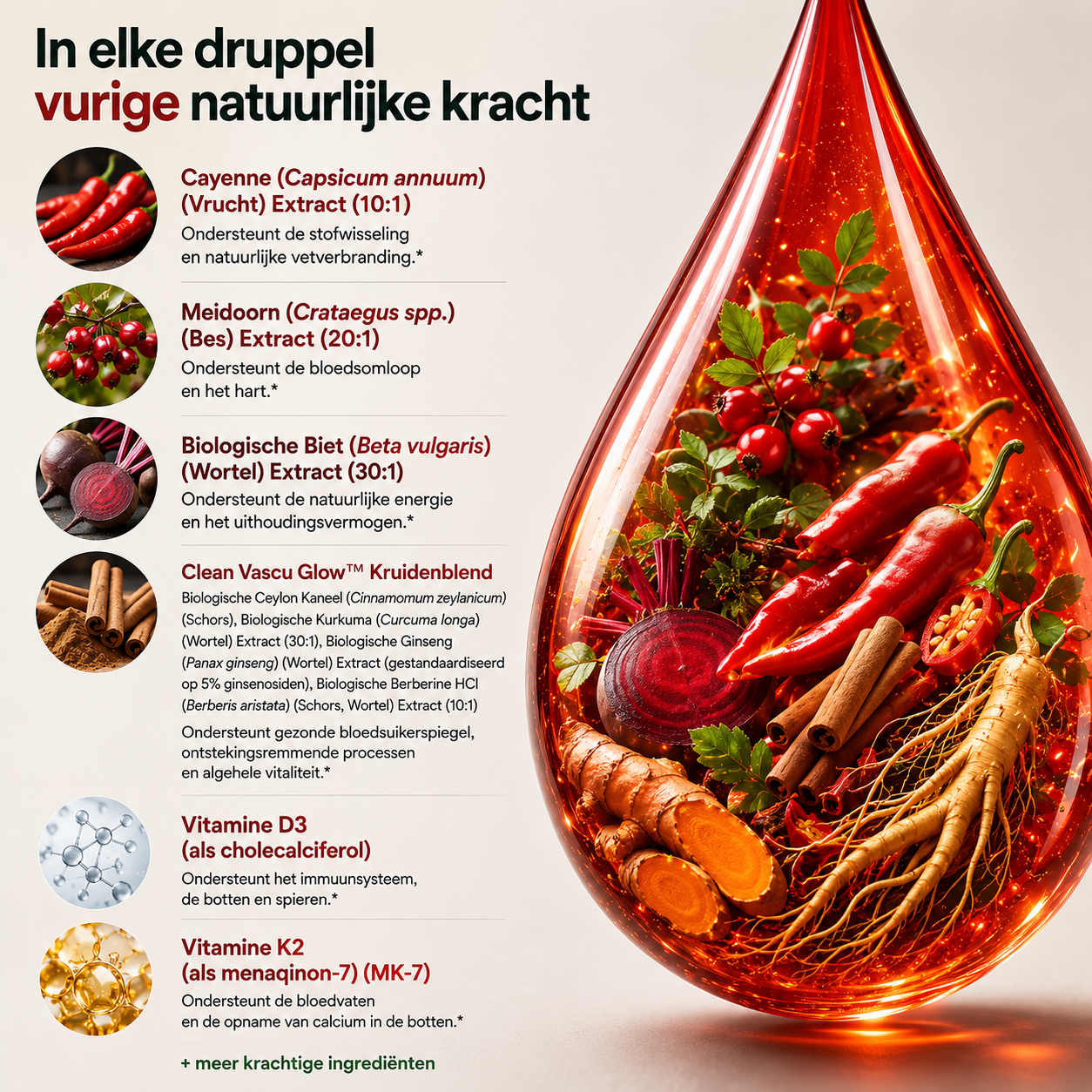 In elke druppel
vurige natuurlijke kracht

Cayenne (Capsicum annuum) (Vrucht) Extract (10:1)

Ondersteunt de stofwisseling en natuurlijke vetverbranding.*

Meidoorn (Crataegus spp.) (Bes) Extract (20:1)

Ondersteunt de bloedsomloop en het hart.*

Biologische Biet (Beta vulgaris) (Wortel) Extract (30:1)

Ondersteunt de natuurlijke energie en het uithoudingsvermogen.*

Clean Vascu Glow™ Kruidenblend

Biologische Ceylon Kaneel (Cinnamomum zeylanicum) (Schors), Biologische Kurkuma (Curcuma longa) (Wortel) Extract (30:1), Biologische Ginseng (Panax ginseng) (Wortel) Extract (gestandaardiseerd op 5% ginsenosiden), Biologische Berberine HCl (Berberis aristata) (Schors, Wortel) Extract (10:1)

Ondersteunt gezonde bloedsuikerspiegel, ontstekingsremmende processen en algehele vitaliteit.*

Vitamine D3 (als cholecalciferol)

Ondersteunt het immuunsysteem, de botten en spieren.*

Vitamine K2 (als menaqinon-7) (MK-7)

Ondersteunt de bloedvaten en de opname van calcium in de botten.*

+ meer krachtige ingrediënten